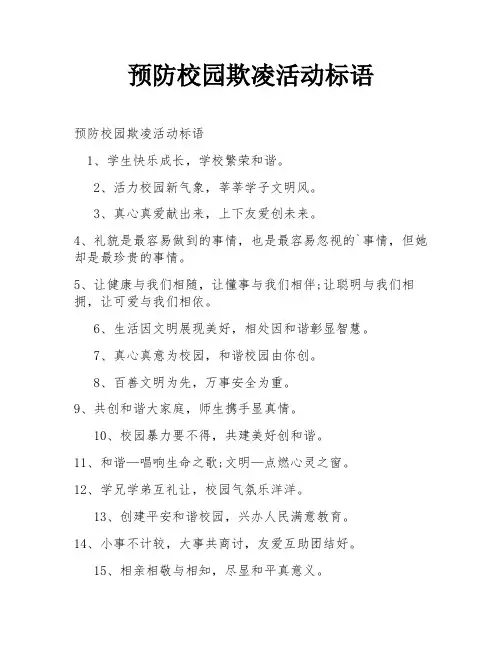 预防校园欺凌活动标语

预防校园欺凌活动标语

1、学生快乐成长，学校繁荣和谐。

2、活力校园新气象，莘莘学子文明风。

3、真心真爱献出来，上下友爱创未来。

4、礼貌是最容易做到的事情，也是最容易忽视的`事情，但她却是最珍贵的事情。

5、让健康与我们相随，让懂事与我们相伴;让聪明与我们相拥，让可爱与我们相依。

6、生活因文明展现美好，相处因和谐彰显智慧。

7、真心真意为校园，和谐校园由你创。

8、百善文明为先，万事安全为重。

9、共创和谐大家庭，师生携手显真情。

10、校园暴力要不得，共建美好创和谐。

11、和谐—唱响生命之歌;文明—点燃心灵之窗。

12、学兄学弟互礼让，校园气氛乐洋洋。

13、创建平安和谐校园，兴办人民满意教育。

14、小事不计较，大事共商讨，友爱互助团结好。

15、相亲相敬与相知，尽显和平真意义。